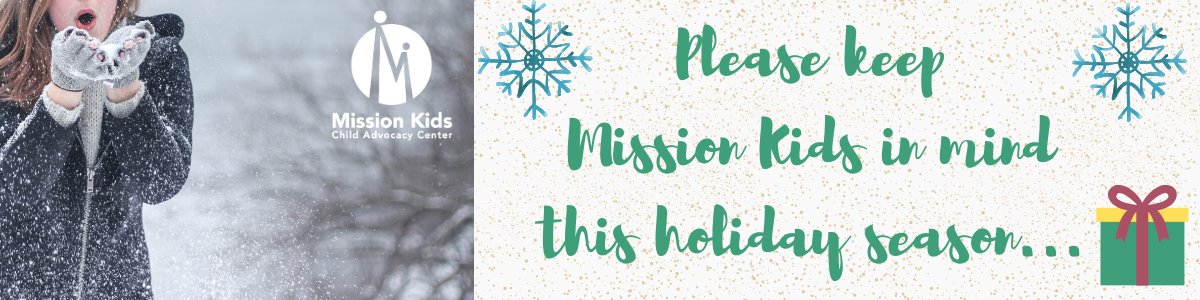 Mission Kids
Child Advocacy Center

Please keep
Mission Kids in mind
this holiday season...